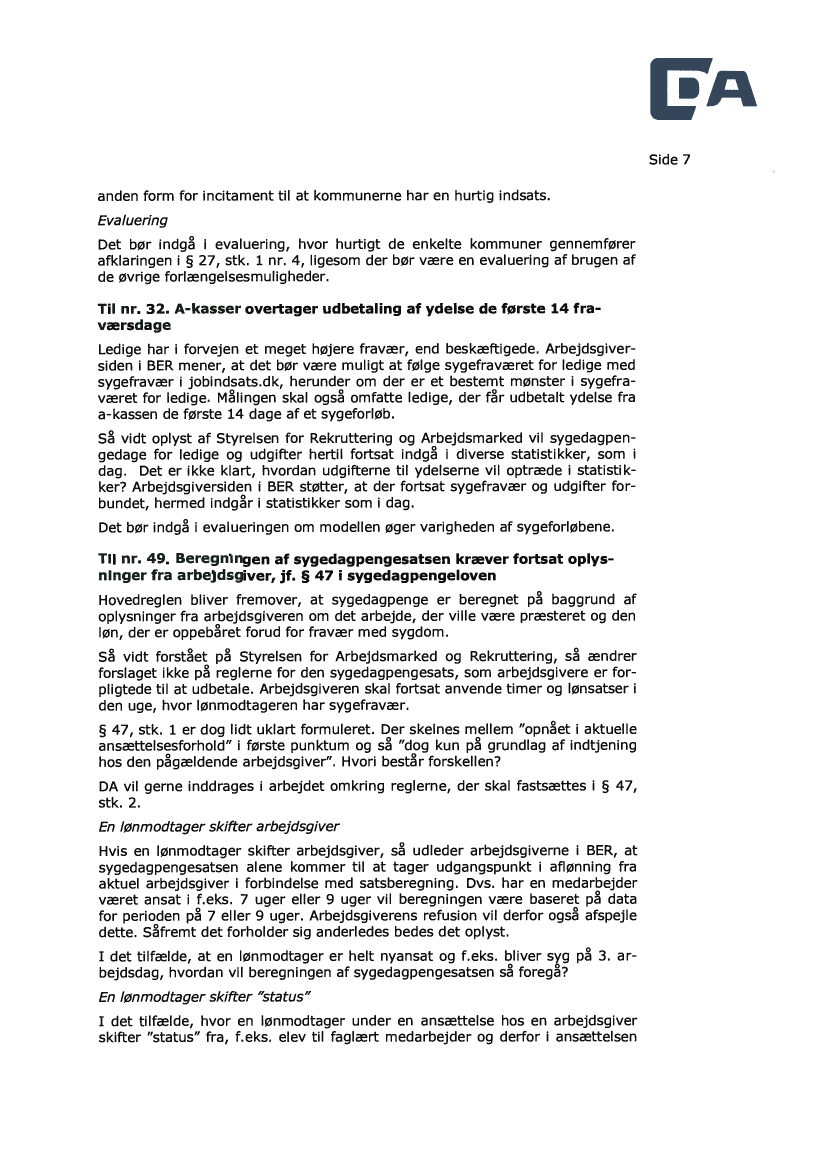 DA

Side 7

anden form for incitament til at kommunerne har en hurtig indsats.

Evaluering

Det bør indgå i evaluering, hvor hurtigt de enkelte kommuner gennemfører afklaringen i § 27, stk. 1 nr. 4, ligesom der bør være en evaluering af brugen af de øvrige forlængelsesmuligheder.

Til nr. 32. A-kasser overtager udbetaling af ydelse de første 14 fraværsdage

Ledige har i forvejen et meget højere fravær, end beskæftigede. Arbejdsgiversiden i BER mener, at det bør være muligt at følge sygefraværet for ledige med sygefravær i jobindsats.dk, herunder om der er et bestemt mønster i sygefraværet for ledige. Målingen skal også omfatte ledige, der får udbetalt ydelse fra a-kassen de første 14 dage af et sygeforløb.

Så vidt oplyst af Styrelsen for Rekruttering og Arbejdsmarked vil sygedagpengedage for ledige og udgifter hertil fortsat indgå i diverse statistikker, som i dag. Det er ikke klart, hvordan udgifterne til ydelserne vil optræde i statistikker? Arbejdsgiversiden i BER støtter, at der fortsat sygefravær og udgifter forbundet, hermed indgår i statistikker som i dag.

Det bør indgå i evalueringen om modellen øger varigheden af sygeforløbene.

Til nr. 49. Beregningen af sygedagpengesatsen kræver fortsat oplysninger fra arbejdsgiver, jf. § 47 i sygedagpengeloven

Hovedreglen bliver fremover, at sygedagpenge er beregnet på baggrund af oplysninger fra arbejdsgiveren om det arbejde, der ville være præsteret og den løn, der er oppebåret forud for fravær med sygdom.

Så vidt forstået på Styrelsen for Arbejdsmarked og Rekruttering, så ændrer forslaget ikke på reglerne for den sygedagpengesats, som arbejdsgivere er forpligtede til at udbetale. Arbejdsgiveren skal fortsat anvende timer og lønsatser i den uge, hvor lønmodtageren har sygefravær.

§ 47, stk. 1 er dog lidt uklart formuleret. Der skelnes mellem "opnået i aktuelle ansættelsesforhold" i første punktum og så "dog kun på grundlag af indtjening hos den pågældende arbejdsgiver". Hvori består forskellen?

DA vil gerne inddrages i arbejdet omkring reglerne, der skal fastsættes i § 47, stk. 2.

En lønmodtager skifter arbejdsgiver

Hvis en lønmodtager skifter arbejdsgiver, så udleder arbejdsgiverne i BER, at sygedagpengesatsen alene kommer til at tager udgangspunkt i aflønning fra aktuel arbejdsgiver i forbindelse med satsberegning. Dvs. har en medarbejder været ansat i f.eks. 7 uger eller 9 uger vil beregningen være baseret på data for perioden på 7 eller 9 uger. Arbejdsgiverens refusion vil derfor også afspejle dette. Såfremt det forholder sig anderledes bedes det oplyst.

I det tilfælde, at en lønmodtager er helt nyansat og f.eks. bliver syg på 3. arbejdsdag, hvordan vil beregningen af sygedagpengesatsen så foregå?

En lønmodtager skifter "status"

I det tilfælde, hvor en lønmodtager under en ansættelse hos en arbejdsgiver skifter "status" fra, f.eks. elev til faglært medarbejder og derfor i ansættelsen